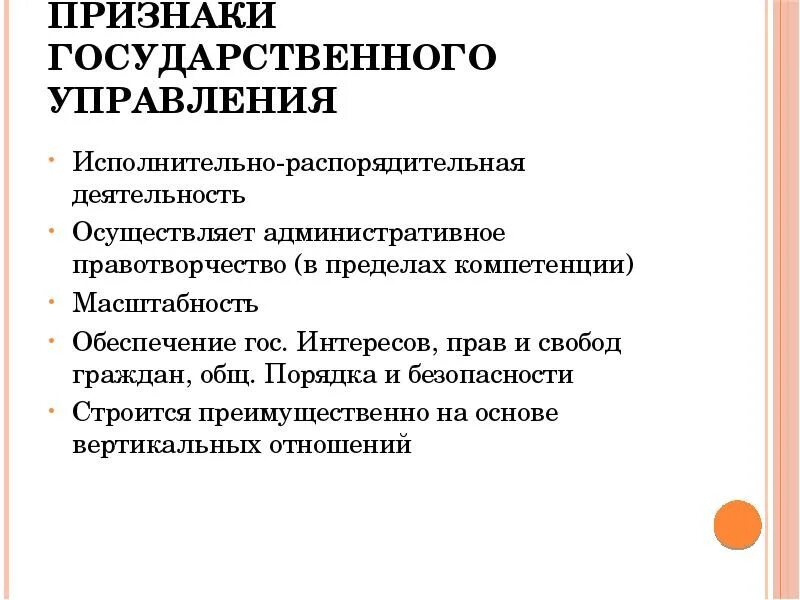 ПРИЗНАКИ ГОСУДАРСТВЕННОГО УПРАВЛЕНИЯ

• Исполнительно-распорядительная деятельность
• Осуществляет административное правотворчество (в пределах компетенции)
• Масштабность
• Обеспечение гос. Интересов, прав и свобод граждан, общ. Порядка и безопасности
• Строится преимущественно на основе вертикальных отношений